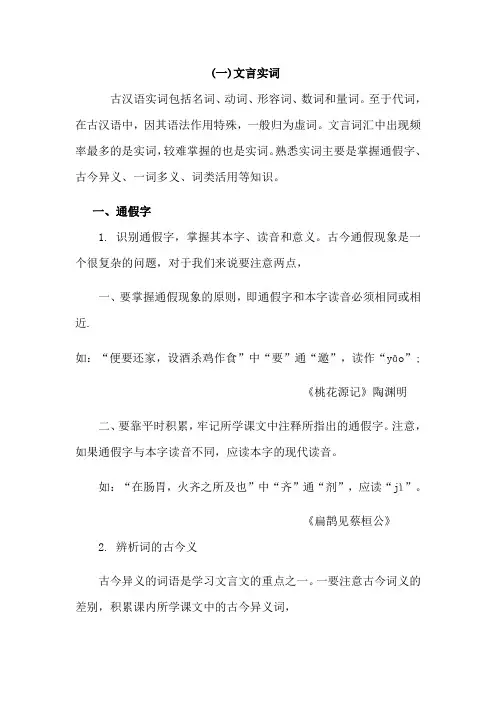 (一)文言实词

古汉语实词包括名词、动词、形容词、数词和量词。至于代词，在古汉语中，因其语法作用特殊，一般归为虚词。文言词汇中出现频率最多的是实词，较难掌握的也是实词。熟悉实词主要是掌握通假字、古今异义、一词多义、词类活用等知识。

一、通假字

1. 识别通假字，掌握其本字、读音和意义。古今通假现象是一个很复杂的问题，对于我们来说要注意两点，

一、要掌握通假现象的原则，即通假字和本字读音必须相同或相近.

如：“便要还家，设酒杀鸡作食”中“要”通“邀”，读作“yāo”；

《桃花源记》陶渊明

二、要靠平时积累，牢记所学课文中注释所指出的通假字。注意，如果通假字与本字读音不同，应读本字的现代读音。

如：“在肠胃，火齐之所及也”中“齐”通“剂”，应读“jì”。

《扁鹊见蔡桓公》

2. 辨析词的古今义

古今异义的词语是学习文言文的重点之一。一要注意古今词义的差别，积累课内所学课文中的古今异义词，